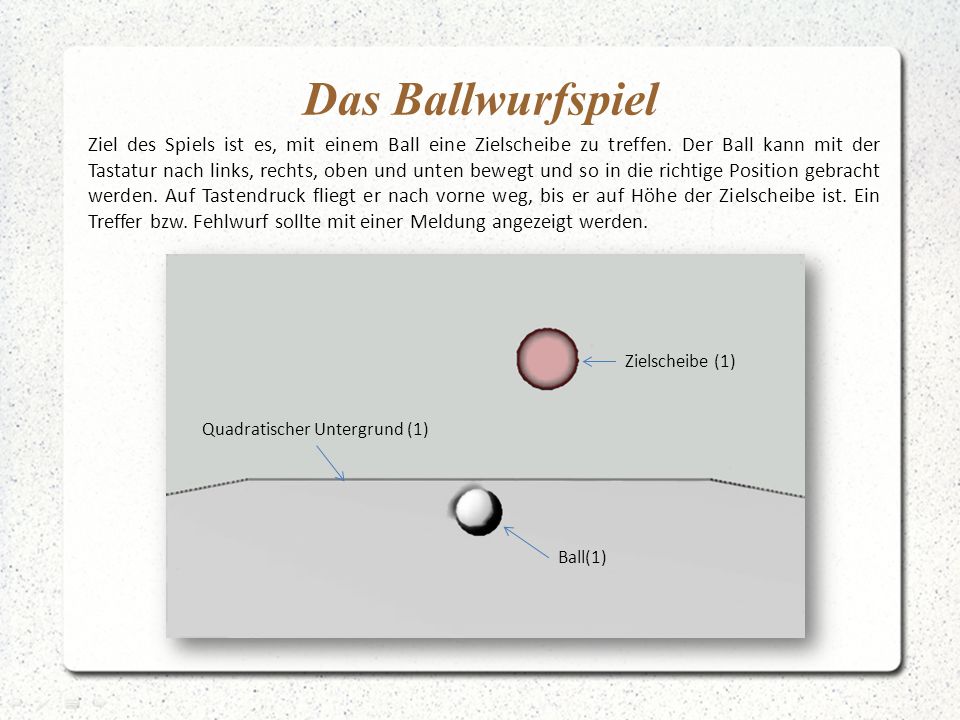 Das Ballwurfspiel

Ziel des Spiels ist es, mit einem Ball eine Zielscheibe zu treffen. Der Ball kann mit der Tastatur nach links, rechts, oben und unten bewegt und so in die richtige Position gebracht werden. Auf Tastendruck fliegt er nach vorne weg, bis er auf Höhe der Zielscheibe ist. Ein Treffer bzw. Fehlwurf sollte mit einer Meldung angezeigt werden.

Zielscheibe (1)

Quadratischer Untergrund (1)

Ball(1)